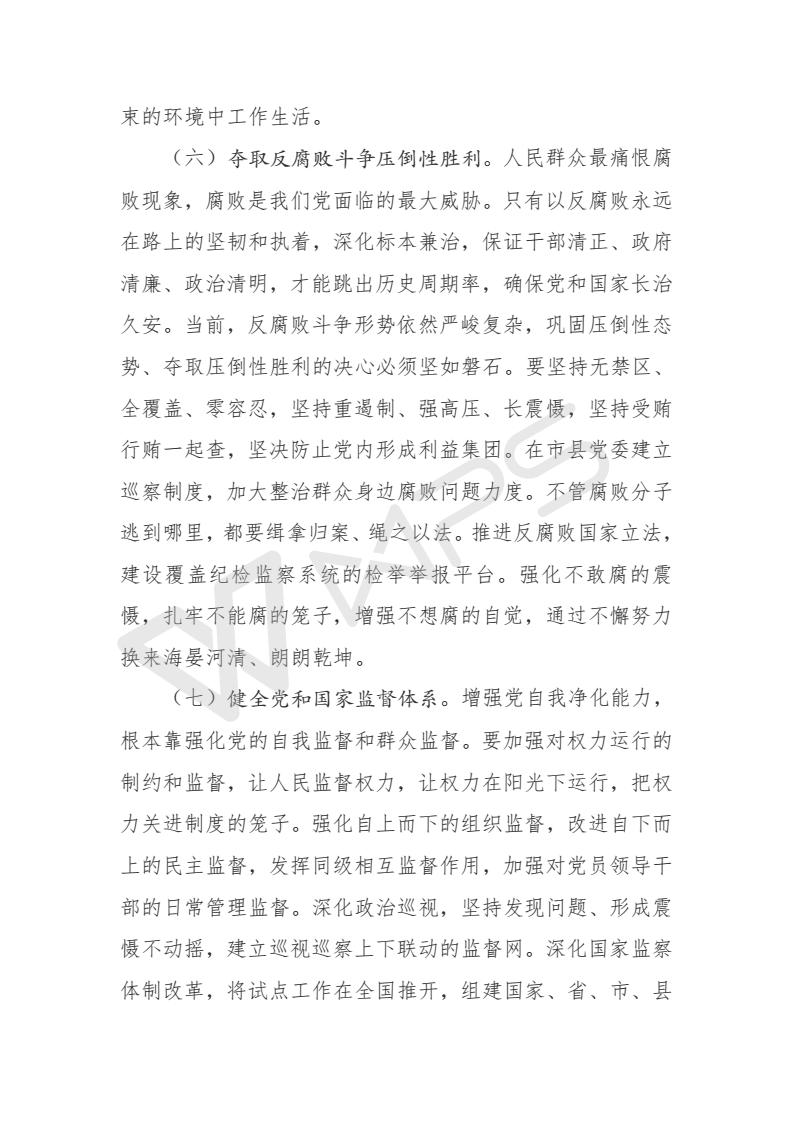 束的环境中工作生活。

（六）夺取反腐败斗争压倒性胜利。人民群众最痛恨腐败现象，腐败是我们党面临的最大威胁。只有以反腐败永远在路上的坚韧和执着，深化标本兼治，保证干部清正、政府清廉、政治清明，才能跳出历史周期率，确保党和国家长治久安。当前，反腐败斗争形势依然严峻复杂，巩固压倒性态势、夺取压倒性胜利的决心必须坚如磐石。要坚持无禁区、全覆盖、零容忍，坚持重遏制、强高压、长震慑，坚持受贿行贿一起查，坚决防止党内形成利益集团。在市县党委建立巡察制度，加大整治群众身边腐败问题力度。不管腐败分子逃到哪里，都要缉拿归案、绳之以法。推进反腐败国家立法，建设覆盖纪检监察系统的检举举报平台。强化不敢腐的震慑，扎牢不能腐的笼子，增强不想腐的自觉，通过不懈努力换来海晏河清、朗朗乾坤。

（七）健全党和国家监督体系。增强党自我净化能力，根本靠强化党的自我监督和群众监督。要加强对权力运行的制约和监督，让人民监督权力，让权力在阳光下运行，把权力关进制度的笼子。强化自上而下的组织监督，改进自下而上的民主监督，发挥同级相互监督作用，加强对党员领导干部的日常管理监督。深化政治巡视，坚持发现问题、形成震慑不动摇，建立巡视巡察上下联动的监督网。深化国家监察体制改革，将试点工作在全国推开，组建国家、省、市、县